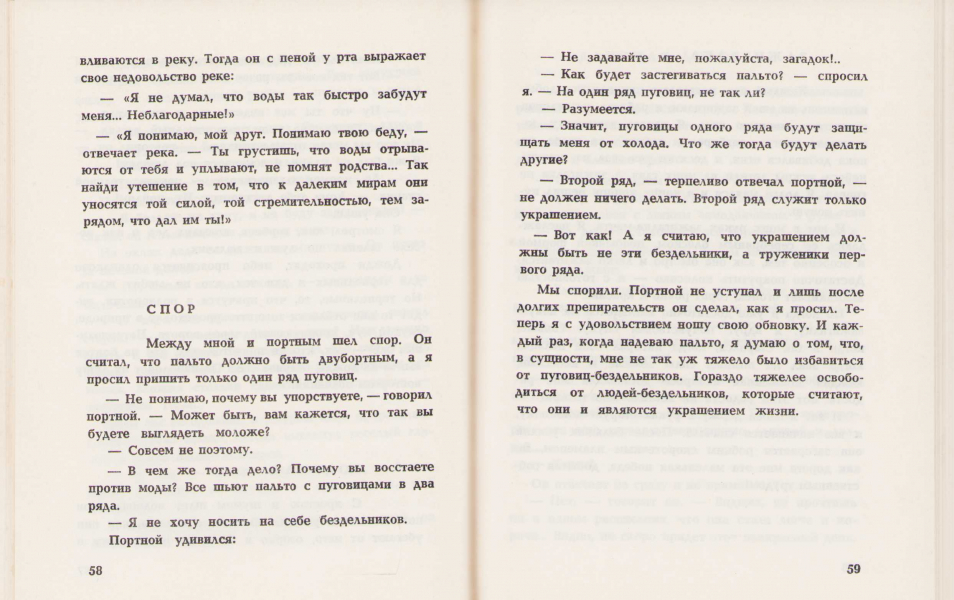 вливаются в реку. Тогда он с пеной у рта выражает свое недовольство реке:

— «Я не думал, что воды так быстро забудут меня... Неблагодарные!»

— «Я понимаю, мой друг. Понимаю твою беду, — отвечает река. — Ты грустишь, что воды отрываются от тебя и уплывают, не помнят родства... Так найди утешение в том, что к далеким мирам они уносятся той силой, той стремительностью, тем зарядом, что дал им ты!»

СПОР

Между мной и портным шел спор. Он считал, что пальто должно быть двубортным, а я просил пришить только один ряд пуговиц.

— Не понимаю, почему вы упорствуете, — говорил портной. — Может быть, вам кажется, что так вы будете выглядеть моложе?

— Совсем не поэтому.

— В чем же тогда дело? Почему вы восстаете против моды? Все шьют пальто с пуговицами в два ряда.

— Я не хочу носить на себе бездельников.

Портной удивился:

58

— Не задавайте мне, пожалуйста, загадок!..

— Как будет застегиваться пальто? — спросил я. — На один ряд пуговиц, не так ли?

— Разумеется.

— Значит, пуговицы одного ряда будут защищать меня от холода. Что же тогда будут делать другие?

— Второй ряд, — терпеливо отвечал портной, — не должен ничего делать. Второй ряд служит только украшением.

— Вот как! А я считаю, что украшением должны быть не эти бездельники, а труженики первого ряда.

Мы спорили. Портной не уступал и лишь после долгих препирательств он сделал, как я просил. Теперь я с удовольствием ношу свою обновку. И каждый раз, когда надеваю пальто, я думаю о том, что, в сущности, мне не так уж тяжело было избавиться от пуговиц-бездельников. Гораздо тяжелее освободиться от людей-бездельников, которые считают, что они и являются украшением жизни.

59